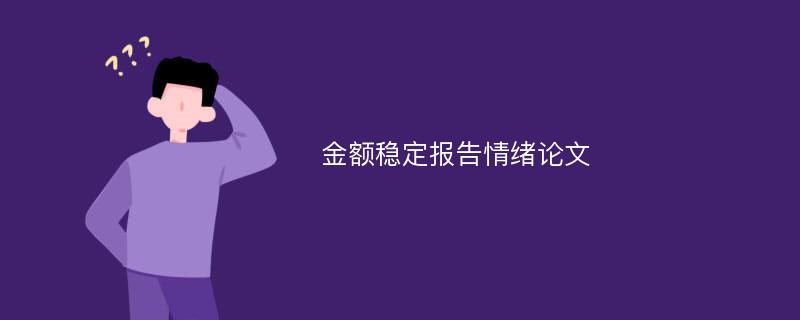 ???

金额稳定报告情绪论文